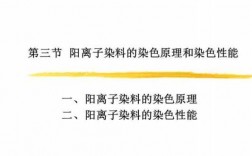 第三节 阳离子染料的染色原理和染色性能

一、阳离子染料的染色原理
二、阳离子染料的染色性能